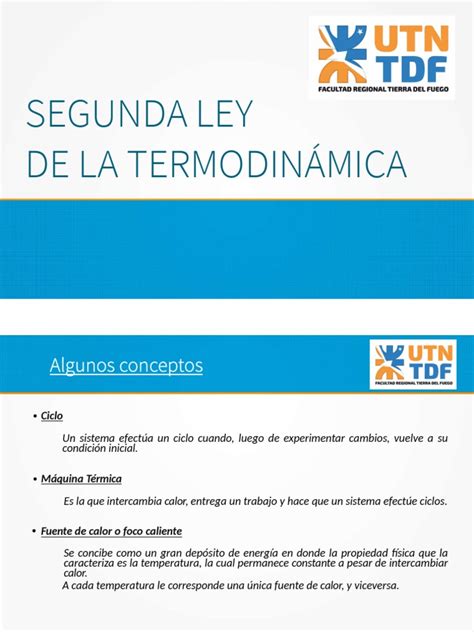 UTN TDF
FACULTAD REGIONAL TIERRA DEL FUEGO

SEGUNDA LEY
DE LA TERMODINÁMICA

Algunos conceptos

UTN TDF
FACULTAD REGIONAL TIERRA DEL FUEGO

• Ciclo

Un sistema efectúa un ciclo cuando, luego de experimentar cambios, vuelve a su condición inicial.

• Máquina Térmica

Es la que intercambia calor, entrega un trabajo y hace que un sistema efectúe ciclos.

• Fuente de calor o foco caliente

Se concibe como un gran depósito de energía en donde la propiedad física que la caracteriza es la temperatura, la cual permanece constante a pesar de intercambiar calor.
A cada temperatura le corresponde una única fuente de calor, y viceversa.